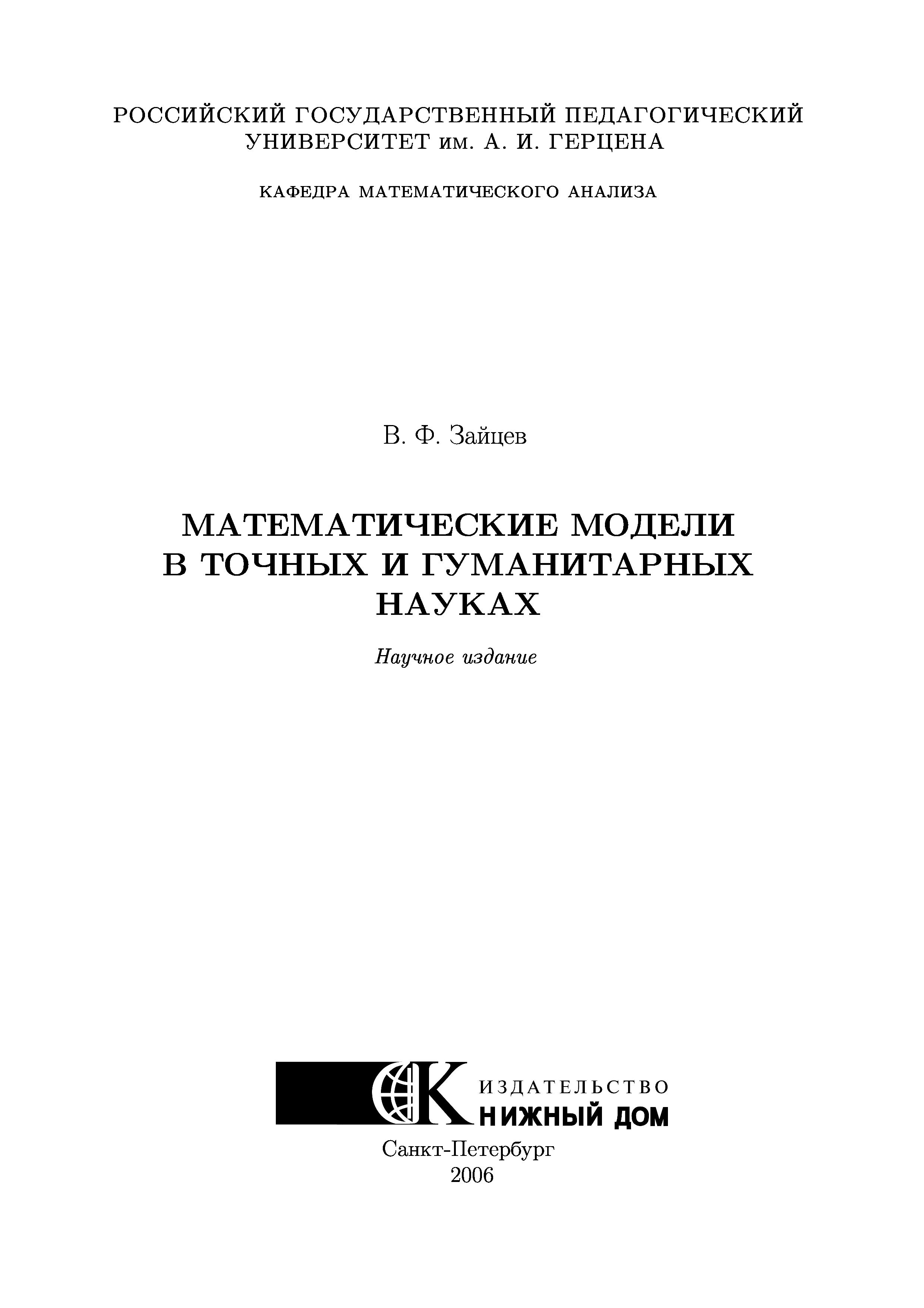 РОССИЙСКИЙ ГОСУДАРСТВЕННЫЙ ПЕДАГОГИЧЕСКИЙ УНИВЕРСИТЕТ им. А. И. ГЕРЦЕНА

КАФЕДРА МАТЕМАТИЧЕСКОГО АНАЛИЗА

В. Ф. Зайцев

МАТЕМАТИЧЕСКИЕ МОДЕЛИ В ТОЧНЫХ И ГУМАНИТАРНЫХ НАУКАХ

Научное издание

ИЗДАТЕЛЬСТВО
КНИЖНЫЙ ДОМ

Санкт-Петербург
2006